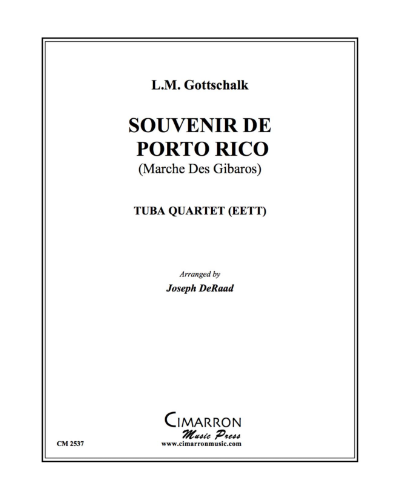 L.M. Gottschalk

SOUVENIR DE PORTO RICO
(Marche Des Gibaros)

TUBA QUARTET (EETT)

Arranged by
Joseph DeRaad

CIMARRON
Music Press
www.cimarronmusic.com

CM 2537